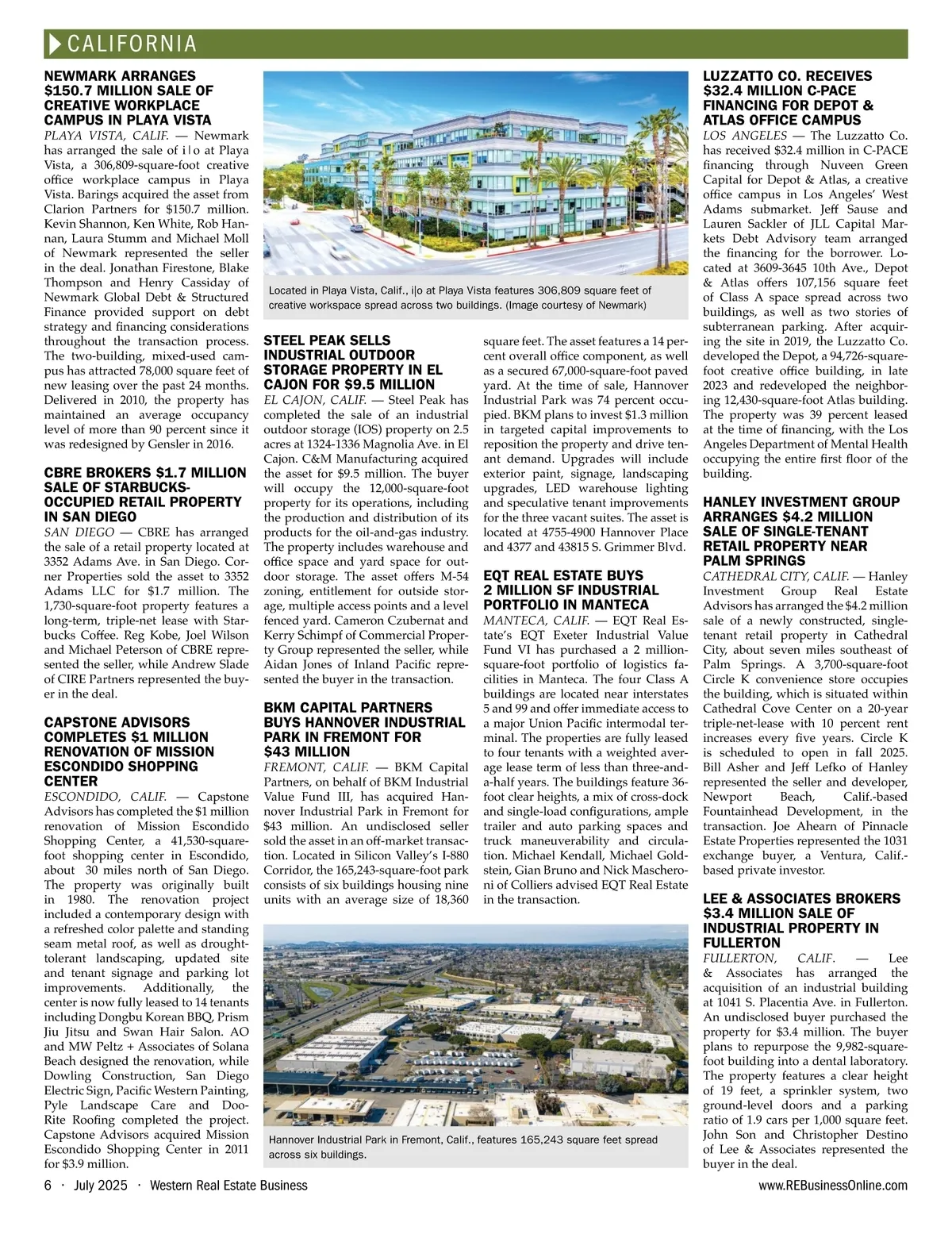 CALIFORNIA

NEWMARK ARRANGES $150.7 MILLION SALE OF CREATIVE WORKPLACE CAMPUS IN PLAYA VISTA

PLAYA VISTA, CALIF. — Newmark has arranged the sale of i|o at Playa Vista, a 306,809-square-foot creative office workplace campus in Playa Vista. Barings acquired the asset from Clarion Partners for $150.7 million. Kevin Shannon, Ken White, Rob Hannan, Laura Stumm and Michael Moll of Newmark represented the seller in the deal. Jonathan Firestone, Blake Thompson and Henry Cassiday of Newmark Global Debt & Structured Finance provided support on debt strategy and financing considerations throughout the transaction process. The two-building, mixed-used campus has attracted 78,000 square feet of new leasing over the past 24 months. Delivered in 2010, the property has maintained an average occupancy level of more than 90 percent since it was redesigned by Gensler in 2016.

CBRE BROKERS $1.7 MILLION SALE OF STARBUCKS-OCCUPIED RETAIL PROPERTY IN SAN DIEGO

SAN DIEGO — CBRE has arranged the sale of a retail property located at 3352 Adams Ave. in San Diego. Corner Properties sold the asset to 3352 Adams LLC for $1.7 million. The 1,730-square-foot property features a long-term, triple-net lease with Starbucks Coffee. Reg Kobe, Joel Wilson and Michael Peterson of CBRE represented the seller, while Andrew Slade of CIRE Partners represented the buyer in the deal.

CAPSTONE ADVISORS COMPLETES $1 MILLION RENOVATION OF MISSION ESCONDIDO SHOPPING CENTER

ESCONDIDO, CALIF. — Capstone Advisors has completed the $1 million renovation of Mission Escondido Shopping Center, a 41,530-square-foot shopping center in Escondido, about 30 miles north of San Diego. The property was originally built in 1980. The renovation project included a contemporary design with a refreshed color palette and standing seam metal roof, as well as drought-tolerant landscaping, updated site and tenant signage and parking lot improvements. Additionally, the center is now fully leased to 14 tenants including Dongbu Korean BBQ, Prism Jiu Jitsu and Swan Hair Salon. AO and MW Peltz + Associates of Solana Beach designed the renovation, while Dowling Construction, San Diego Electric Sign, Pacific Western Painting, Pyle Landscape Care and Doo-Rite Roofing completed the project. Capstone Advisors acquired Mission Escondido Shopping Center in 2011 for $3.9 million.

Located in Playa Vista, Calif., i|o at Playa Vista features 306,809 square feet of creative workspace spread across two buildings. (Image courtesy of Newmark)

STEEL PEAK SELLS INDUSTRIAL OUTDOOR STORAGE PROPERTY IN EL CAJON FOR $9.5 MILLION

EL CAJON, CALIF. — Steel Peak has completed the sale of an industrial outdoor storage (IOS) property on 2.5 acres at 1324-1336 Magnolia Ave. in El Cajon. C&M Manufacturing acquired the asset for $9.5 million. The buyer will occupy the 12,000-square-foot property for its operations, including the production and distribution of its products for the oil-and-gas industry. The property includes warehouse and office space and yard space for outdoor storage. The asset offers M-54 zoning, entitlement for outside storage, multiple access points and a level fenced yard. Cameron Czubernat and Kerry Schimpf of Commercial Property Group represented the seller, while Aidan Jones of Inland Pacific represented the buyer in the transaction.

BKM CAPITAL PARTNERS BUYS HANNOVER INDUSTRIAL PARK IN FREMONT FOR $43 MILLION

FREMONT, CALIF. — BKM Capital Partners, on behalf of BKM Industrial Value Fund III, has acquired Hannover Industrial Park in Fremont for $43 million. An undisclosed seller sold the asset in an off-market transaction. Located in Silicon Valley's I-880 Corridor, the 165,243-square-foot park consists of six buildings housing nine units with an average size of 18,360 square feet. The asset features a 14 percent overall office component, as well as a secured 67,000-square-foot paved yard. At the time of sale, Hannover Industrial Park was 74 percent occupied. BKM plans to invest $1.3 million in targeted capital improvements to reposition the property and drive tenant demand. Upgrades will include exterior paint, signage, landscaping upgrades, LED warehouse lighting and speculative tenant improvements for the three vacant suites. The asset is located at 4755-4900 Hannover Place and 4377 and 43815 S. Grimmer Blvd.

EQT REAL ESTATE BUYS 2 MILLION SF INDUSTRIAL PORTFOLIO IN MANTECA

MANTECA, CALIF. — EQT Real Estate's EQT Exeter Industrial Value Fund VI has purchased a 2 million-square-foot portfolio of logistics facilities in Manteca. The four Class A buildings are located near interstates 5 and 99 and offer immediate access to a major Union Pacific intermodal terminal. The properties are fully leased to four tenants with a weighted average lease term of less than three-and-a-half years. The buildings feature 36-foot clear heights, a mix of cross-dock and single-load configurations, ample trailer and auto parking spaces and truck maneuverability and circulation. Michael Kendall, Michael Goldstein, Gian Bruno and Nick Mascheroni of Colliers advised EQT Real Estate in the transaction.

Hannover Industrial Park in Fremont, Calif., features 165,243 square feet spread across six buildings.

LUZZATTO CO. RECEIVES $32.4 MILLION C-PACE FINANCING FOR DEPOT & ATLAS OFFICE CAMPUS

LOS ANGELES — The Luzzatto Co. has received $32.4 million in C-PACE financing through Nuveen Green Capital for Depot & Atlas, a creative office campus in Los Angeles' West Adams submarket. Jeff Sause and Lauren Sackler of JLL Capital Markets Debt Advisory team arranged the financing for the borrower. Located at 3609-3645 10th Ave., Depot & Atlas offers 107,156 square feet of Class A space spread across two buildings, as well as two stories of subterranean parking. After acquiring the site in 2019, the Luzzatto Co. developed the Depot, a 94,726-square-foot creative office building, in late 2023 and redeveloped the neighboring 12,430-square-foot Atlas building. The property was 39 percent leased at the time of financing, with the Los Angeles Department of Mental Health occupying the entire first floor of the building.

HANLEY INVESTMENT GROUP ARRANGES $4.2 MILLION SALE OF SINGLE-TENANT RETAIL PROPERTY NEAR PALM SPRINGS

CATHEDRAL CITY, CALIF. — Hanley Investment Group Real Estate Advisors has arranged the $4.2 million sale of a newly constructed, single-tenant retail property in Cathedral City, about seven miles southeast of Palm Springs. A 3,700-square-foot Circle K convenience store occupies the building, which is situated within Cathedral Cove Center on a 20-year triple-net-lease with 10 percent rent increases every five years. Circle K is scheduled to open in fall 2025. Bill Asher and Jeff Lefko of Hanley represented the seller and developer, Newport Beach, Calif.-based Fountainhead Development, in the transaction. Joe Ahearn of Pinnacle Estate Properties represented the 1031 exchange buyer, a Ventura, Calif.-based private investor.

LEE & ASSOCIATES BROKERS $3.4 MILLION SALE OF INDUSTRIAL PROPERTY IN FULLERTON

FULLERTON, CALIF. — Lee & Associates has arranged the acquisition of an industrial building at 1041 S. Placentia Ave. in Fullerton. An undisclosed buyer purchased the property for $3.4 million. The buyer plans to repurpose the 9,982-square-foot building into a dental laboratory. The property features a clear height of 19 feet, a sprinkler system, two ground-level doors and a parking ratio of 1.9 cars per 1,000 square feet. John Son and Christopher Destino of Lee & Associates represented the buyer in the deal.

6 · July 2025 · Western Real Estate Business     www.REBusinessOnline.com